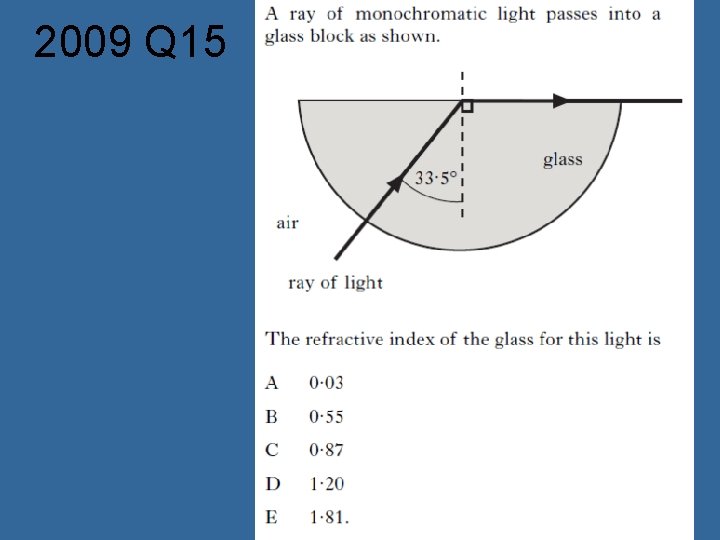 2009 Q15

A ray of monochromatic light passes into a glass block as shown.

33·5°

glass

air

ray of light

The refractive index of the glass for this light is

A 0·03

B 0·55

C 0·87

D 1·20

E 1·81.